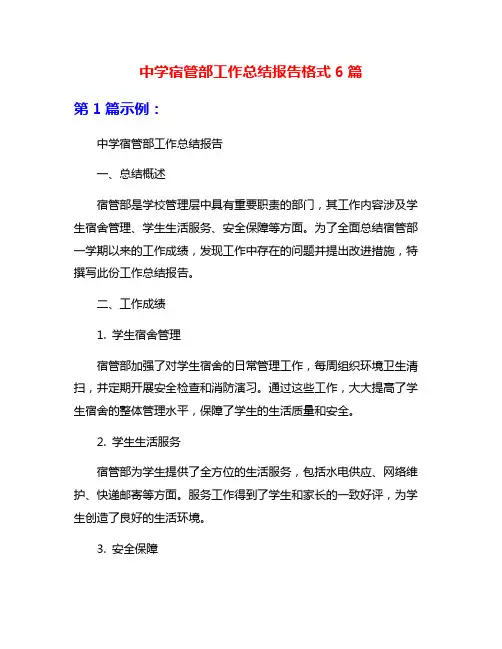 中学宿管部工作总结报告格式 6 篇

第 1 篇示例：

中学宿管部工作总结报告

一、总结概述

宿管部是学校管理层中具有重要职责的部门，其工作内容涉及学生宿舍管理、学生生活服务、安全保障等方面。为了全面总结宿管部一学期以来的工作成绩，发现工作中存在的问题并提出改进措施，特撰写此份工作总结报告。

二、工作成绩

1. 学生宿舍管理

宿管部加强了对学生宿舍的日常管理工作，每周组织环境卫生清扫，并定期开展安全检查和消防演习。通过这些工作，大大提高了学生宿舍的整体管理水平，保障了学生的生活质量和安全。

2. 学生生活服务

宿管部为学生提供了全方位的生活服务，包括水电供应、网络维护、快递邮寄等方面。服务工作得到了学生和家长的一致好评，为学生创造了良好的生活环境。

3. 安全保障